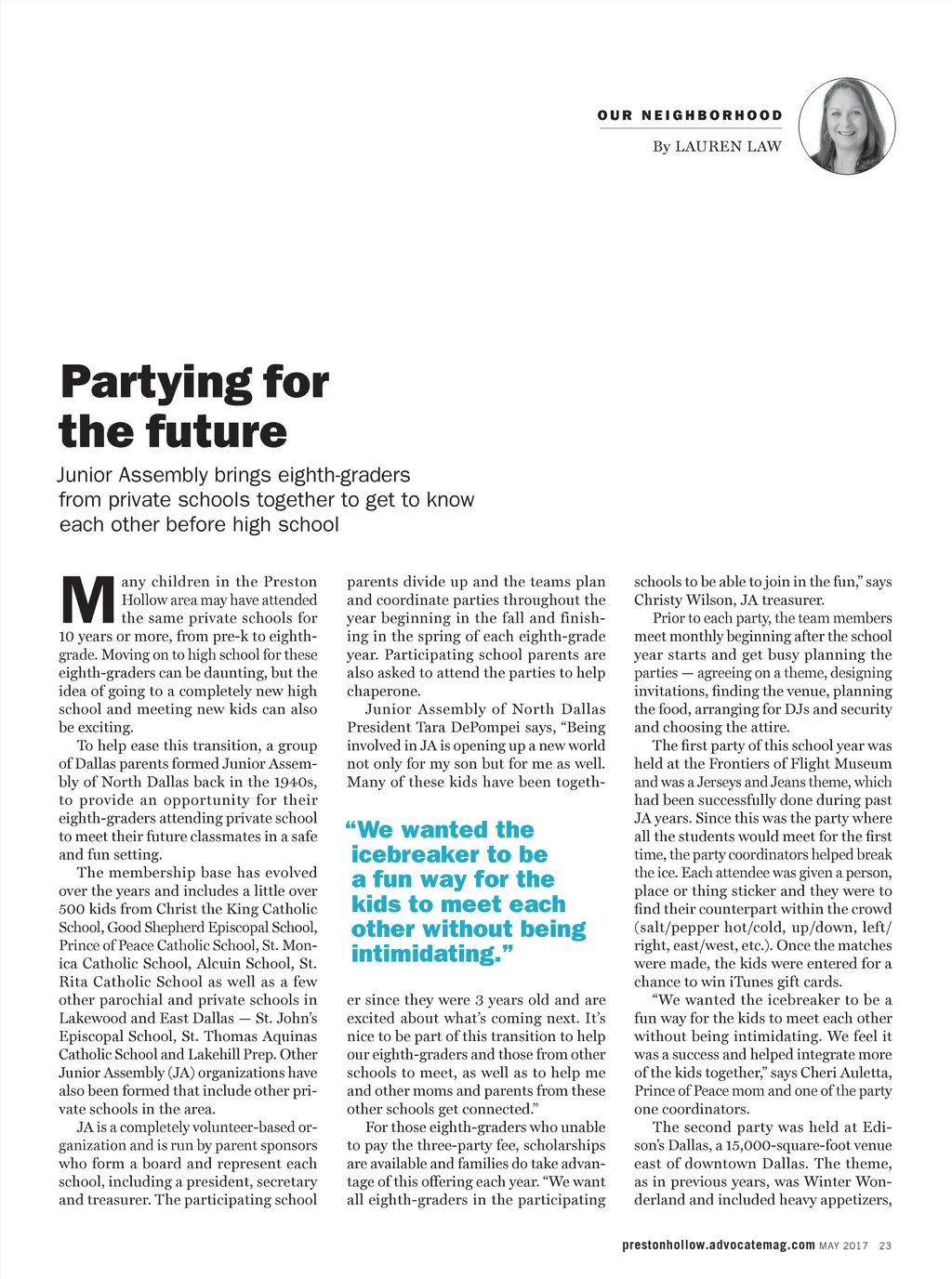 OUR NEIGHBORHOOD

By LAUREN LAW

Partying for the future

Junior Assembly brings eighth-graders from private schools together to get to know each other before high school

Many children in the Preston Hollow area may have attended the same private schools for 10 years or more, from pre-k to eighth-grade. Moving on to high school for these eighth-graders can be daunting, but the idea of going to a completely new high school and meeting new kids can also be exciting.

To help ease this transition, a group of Dallas parents formed Junior Assembly of North Dallas back in the 1940s, to provide an opportunity for their eighth-graders attending private school to meet their future classmates in a safe and fun setting.

The membership base has evolved over the years and includes a little over 500 kids from Christ the King Catholic School, Good Shepherd Episcopal School, Prince of Peace Catholic School, St. Monica Catholic School, Alcuin School, St. Rita Catholic School as well as a few other parochial and private schools in Lakewood and East Dallas — St. John's Episcopal School, St. Thomas Aquinas Catholic School and Lakehill Prep. Other Junior Assembly (JA) organizations have also been formed that include other private schools in the area.

JA is a completely volunteer-based organization and is run by parent sponsors who form a board and represent each school, including a president, secretary and treasurer. The participating school parents divide up and the teams plan and coordinate parties throughout the year beginning in the fall and finishing in the spring of each eighth-grade year. Participating school parents are also asked to attend the parties to help chaperone.

Junior Assembly of North Dallas President Tara DePompei says, "Being involved in JA is opening up a new world not only for my son but for me as well. Many of these kids have been together since they were 3 years old and are excited about what's coming next. It's nice to be part of this transition to help our eighth-graders and those from other schools to meet, as well as to help me and other moms and parents from these other schools get connected."

"We wanted the icebreaker to be a fun way for the kids to meet each other without being intimidating."

For those eighth-graders who unable to pay the three-party fee, scholarships are available and families do take advantage of this offering each year. "We want all eighth-graders in the participating schools to be able to join in the fun," says Christy Wilson, JA treasurer.

Prior to each party, the team members meet monthly beginning after the school year starts and get busy planning the parties — agreeing on a theme, designing invitations, finding the venue, planning the food, arranging for DJs and security and choosing the attire.

The first party of this school year was held at the Frontiers of Flight Museum and was a Jerseys and Jeans theme, which had been successfully done during past JA years. Since this was the party where all the students would meet for the first time, the party coordinators helped break the ice. Each attendee was given a person, place or thing sticker and they were to find their counterpart within the crowd (salt/pepper hot/cold, up/down, left/right, east/west, etc.). Once the matches were made, the kids were entered for a chance to win iTunes gift cards.

"We wanted the icebreaker to be a fun way for the kids to meet each other without being intimidating. We feel it was a success and helped integrate more of the kids together," says Cheri Auletta, Prince of Peace mom and one of the party one coordinators.

The second party was held at Edison's Dallas, a 15,000-square-foot venue east of downtown Dallas. The theme, as in previous years, was Winter Wonderland and included heavy appetizers,

prestonhollow.advocatemag.com MAY 2017 23